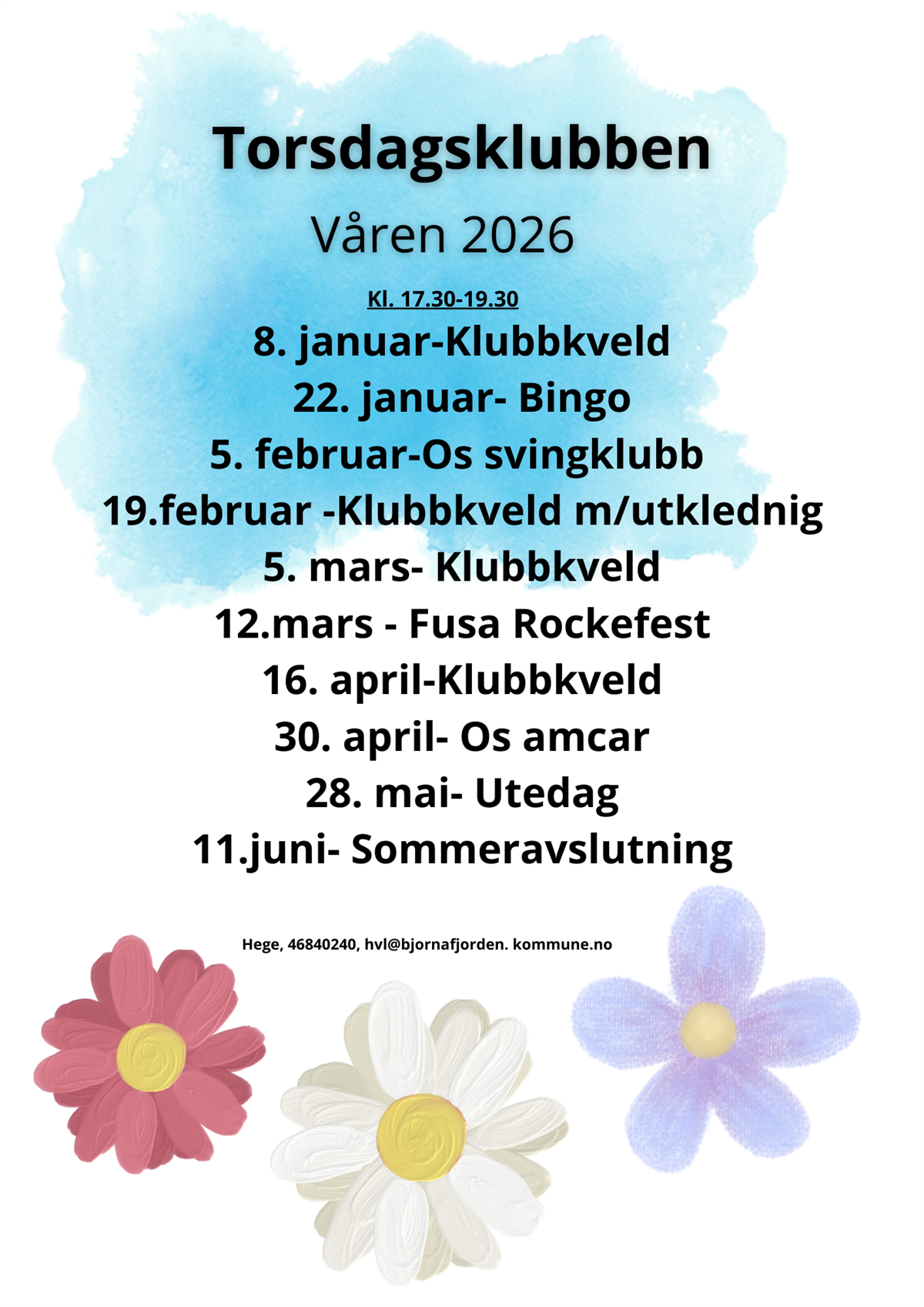 Torsdagsklubben

Våren 2026

Kl. 17.30-19.30

8. januar-Klubbkveld
22. januar- Bingo
5. februar-Os svingklubb
19.februar -Klubbkveld m/utklednig
5. mars- Klubbkveld
12.mars - Fusa Rockefest
16. april-Klubbkveld
30. april- Os amcar
28. mai- Utedag
11.juni- Sommeravslutning

Hege, 46840240, hvl@bjornafjorden. kommune.no